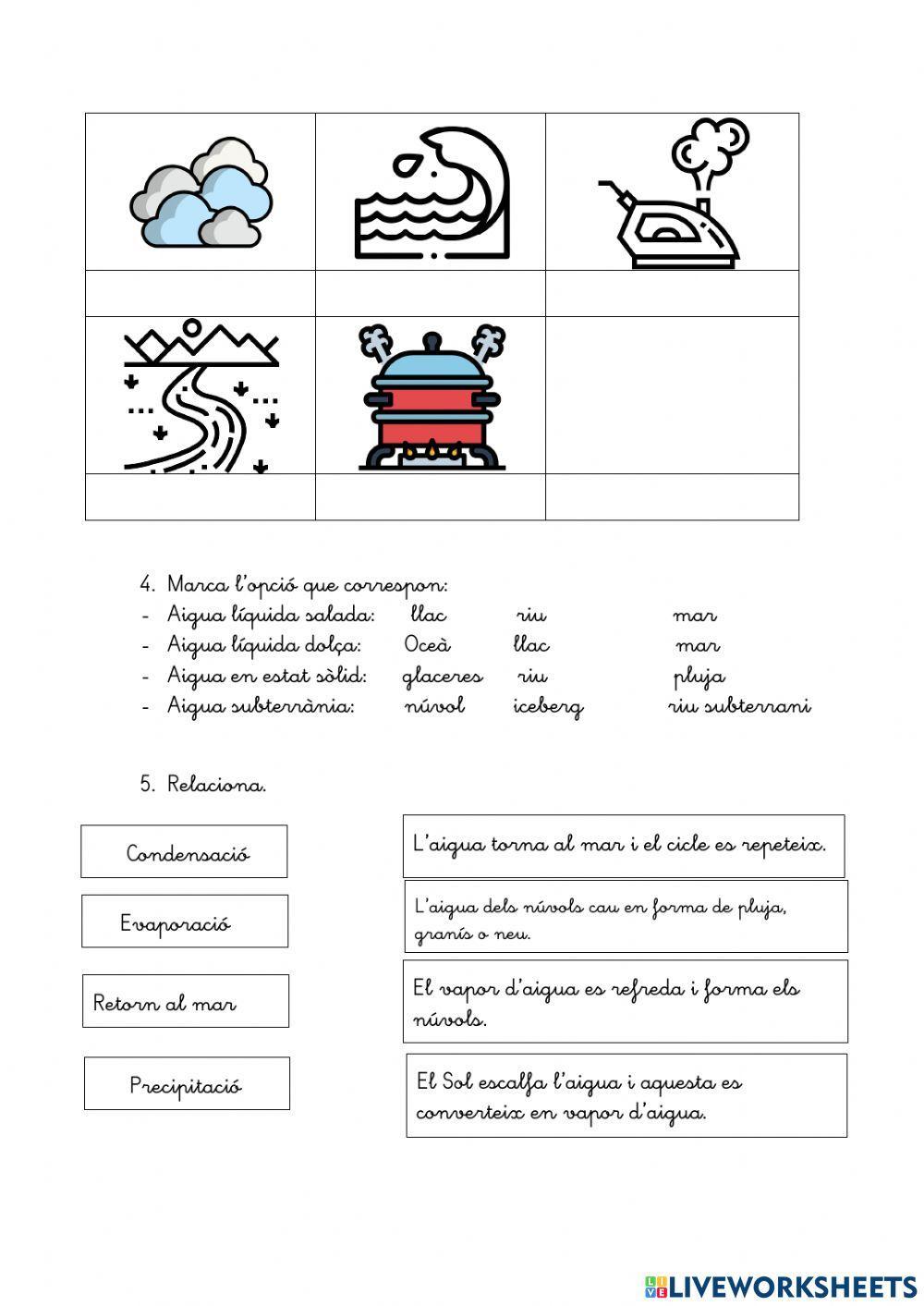 4. Marca l'opció que correspon:
- Aigua líquida salada: llac riu mar
- Aigua líquida dolça: Oceà llac mar
- Aigua en estat sòlid: glaceres riu pluja
- Aigua subterrània: núvol iceberg riu subterrani

5. Relaciona.

Condensació

Evaporació

Retorn al mar

Precipitació

L'aigua torna al mar i el cicle es repeteix.

L'aigua dels núvols cau en forma de pluja, granís o neu.

El vapor d'aigua es refreda i forma els núvols.

El Sol escalfa l'aigua i aquesta es converteix en vapor d'aigua.

LIVEWORKSHEETS